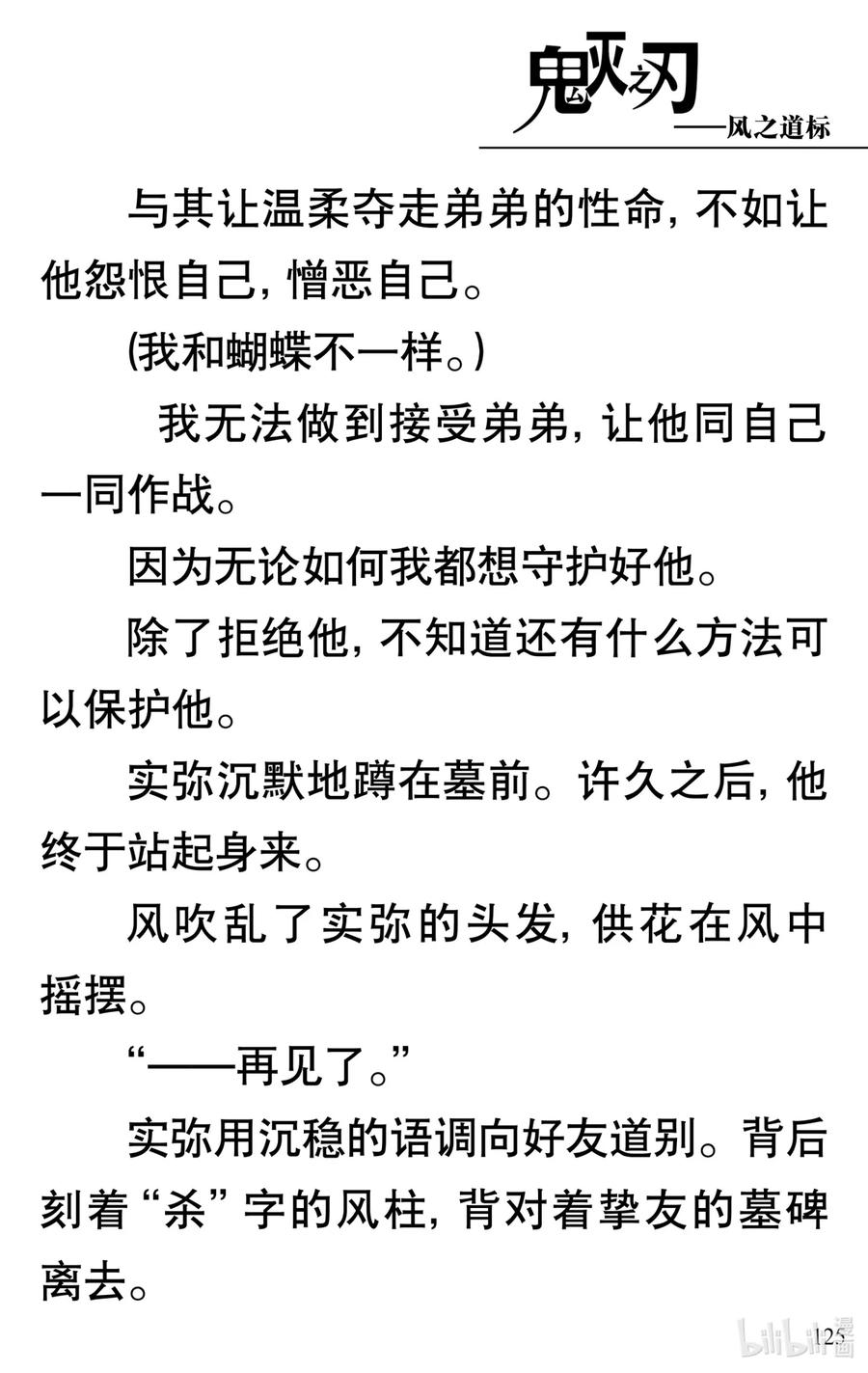 鬼灭之刃
——风之道标

与其让温柔夺走弟弟的性命，不如让他怨恨自己，憎恶自己。

(我和蝴蝶不一样。)

我无法做到接受弟弟，让他同自己一同作战。

因为无论如何我都想守护好他。

除了拒绝他，不知道还有什么方法可以保护他。

实弥沉默地蹲在墓前。许久之后，他终于站起身来。

风吹乱了实弥的头发，供花在风中摇摆。

“——再见了。”

实弥用沉稳的语调向好友道别。背后刻着“杀”字的风柱，背对着挚友的墓碑离去。

125

bilibili漫画